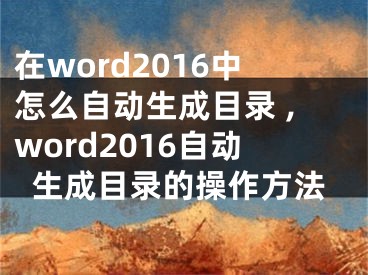 在word2016中怎么自动生成目录，word2016自动生成目录的操作方法